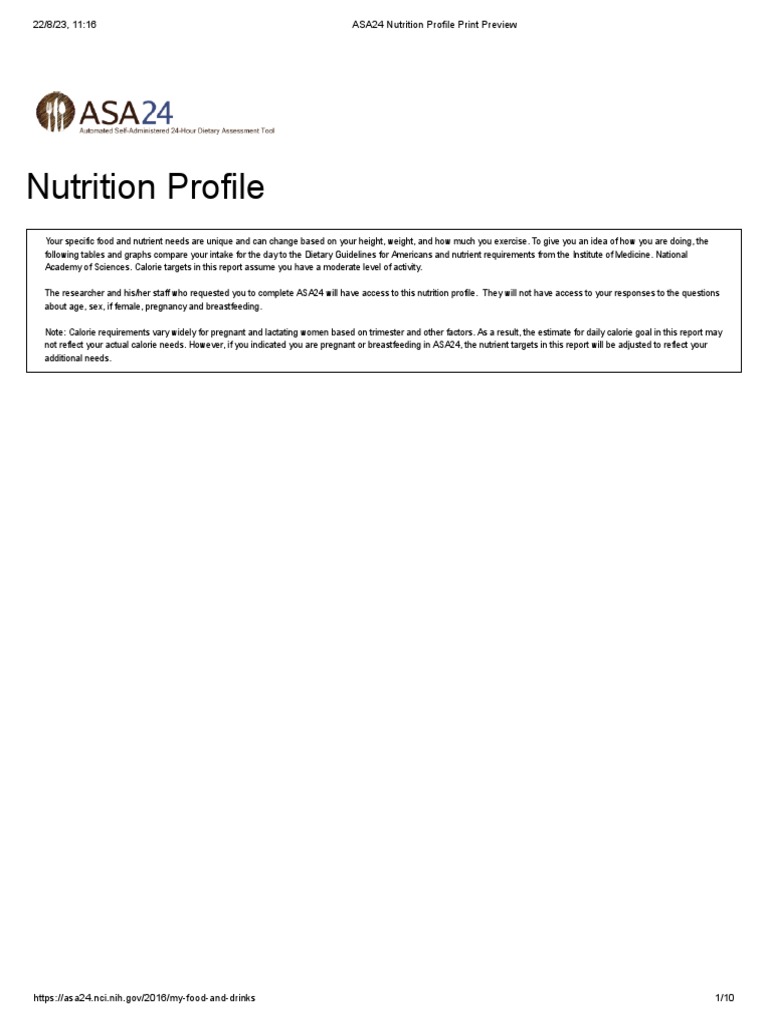 22/8/23, 11:16

ASA24 Nutrition Profile Print Preview

ASA24
Automated Self-Administered 24-Hour Dietary Assessment Tool

Nutrition Profile

Your specific food and nutrient needs are unique and can change based on your height, weight, and how much you exercise. To give you an idea of how you are doing, the following tables and graphs compare your intake for the day to the Dietary Guidelines for Americans and nutrient requirements from the Institute of Medicine. National Academy of Sciences. Calorie targets in this report assume you have a moderate level of activity.

The researcher and his/her staff who requested you to complete ASA24 will have access to this nutrition profile. They will not have access to your responses to the questions about age, sex, if female, pregnancy and breastfeeding.

Note: Calorie requirements vary widely for pregnant and lactating women based on trimester and other factors. As a result, the estimate for daily calorie goal in this report may not reflect your actual calorie needs. However, if you indicated you are pregnant or breastfeeding in ASA24, the nutrient targets in this report will be adjusted to reflect your additional needs.

https://asa24.nci.nih.gov/2016/my-food-and-drinks

1/10